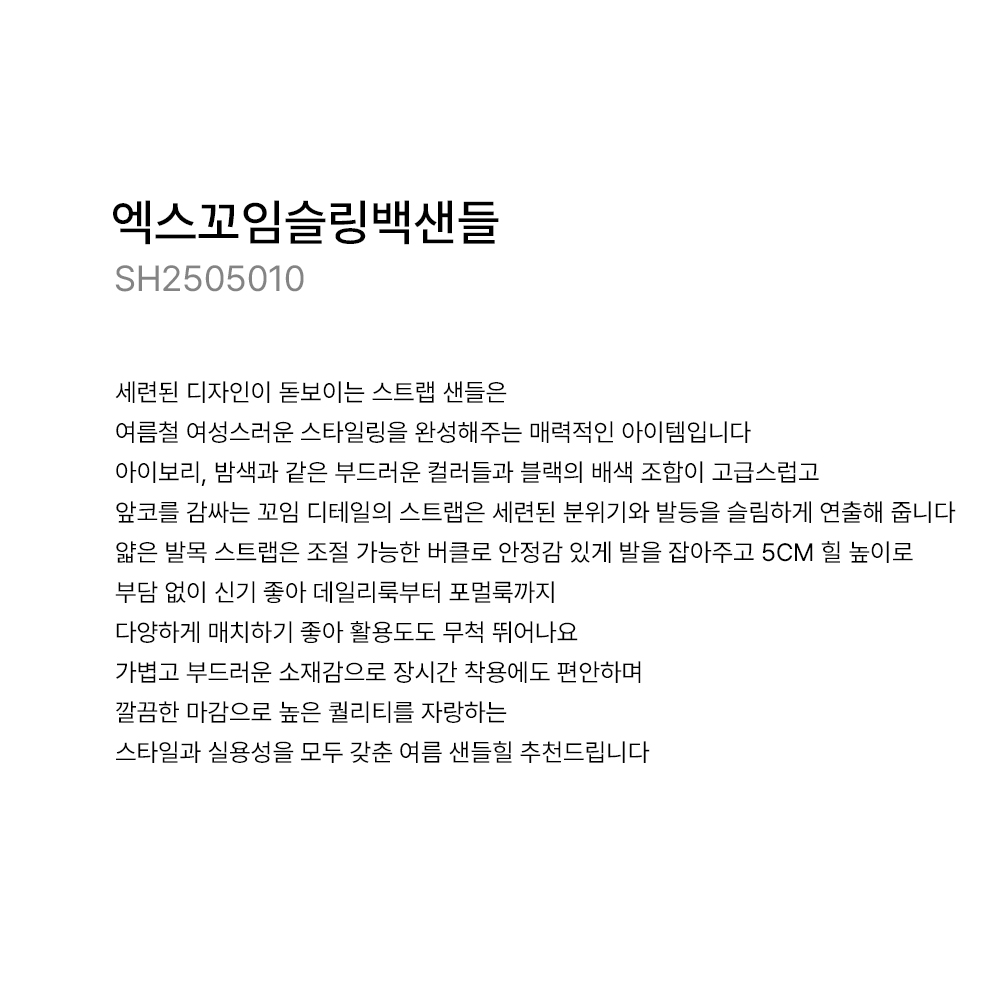 엑스꼬임슬링백샌들
SH2505010

세련된 디자인이 돋보이는 스트랩 샌들은
여름철 여성스러운 스타일링을 완성해주는 매력적인 아이템입니다
아이보리, 밤색과 같은 부드러운 컬러들과 블랙의 배색 조합이 고급스럽고
앞코를 감싸는 꼬임 디테일의 스트랩은 세련된 분위기와 발등을 슬림하게 연출해 줍니다
얇은 발목 스트랩은 조절 가능한 버클로 안정감 있게 발을 잡아주고 5CM 힐 높이로
부담 없이 신기 좋아 데일리룩부터 포멀룩까지
다양하게 매치하기 좋아 활용도도 무척 뛰어나요
가볍고 부드러운 소재감으로 장시간 착용에도 편안하며
깔끔한 마감으로 높은 퀄리티를 자랑하는
스타일과 실용성을 모두 갖춘 여름 샌들힐 추천드립니다